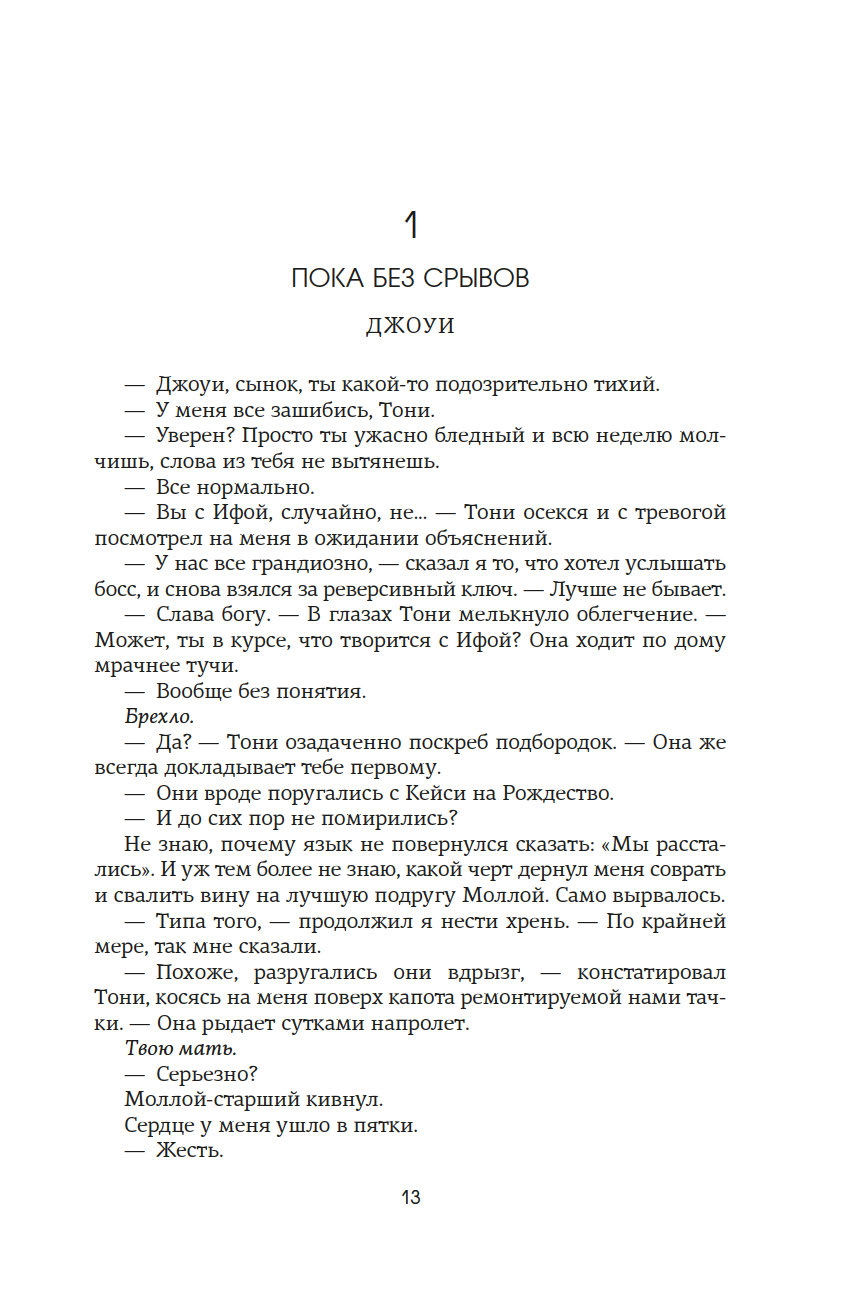 1

ПОКА БЕЗ СРЫВОВ

ДЖОУИ

— Джоуи, сынок, ты какой-то подозрительно тихий.

— У меня все зашибись, Тони.

— Уверен? Просто ты ужасно бледный и всю неделю молчишь, слова из тебя не вытянешь.

— Все нормально.

— Вы с Ифой, случайно, не... — Тони осекся и с тревогой посмотрел на меня в ожидании объяснений.

— У нас все грандиозно, — сказал я то, что хотел услышать босс, и снова взялся за реверсивный ключ. — Лучше не бывает.

— Слава богу. — В глазах Тони мелькнуло облегчение. — Может, ты в курсе, что творится с Ифой? Она ходит по дому мрачнее тучи.

— Вообще без понятия.

Брехло.

— Да? — Тони озадаченно поскреб подбородок. — Она же всегда докладывает тебе первому.

— Они вроде поругались с Кейси на Рождество.

— И до сих пор не помирились?

Не знаю, почему язык не повернулся сказать: «Мы расстались». И уж тем более не знаю, какой черт дернул меня соврать и свалить вину на лучшую подругу Моллой. Само вырвалось.

— Типа того, — продолжил я нести хрень. — По крайней мере, так мне сказали.

— Похоже, разругались они вдрызг, — констатировал Тони, косясь на меня поверх капота ремонтируемой нами тачки. — Она рыдает сутками напролет.

Твою мать.

— Серьезно?

Моллой-старший кивнул.

Сердце у меня ушло в пятки.

— Жесть.

13